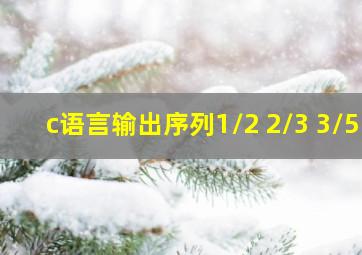 c语言输出序列1/2 2/3 3/5